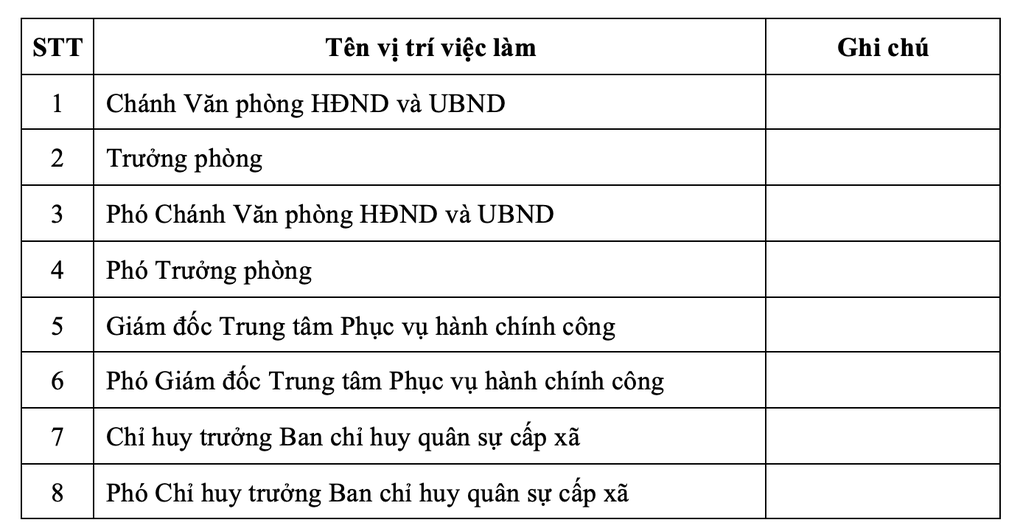 | STT | Tên vị trí việc làm | Ghi chú |
|---|---|---|
| 1 | Chánh Văn phòng HĐND và UBND | |
| 2 | Trưởng phòng | |
| 3 | Phó Chánh Văn phòng HĐND và UBND | |
| 4 | Phó Trưởng phòng | |
| 5 | Giám đốc Trung tâm Phục vụ hành chính công | |
| 6 | Phó Giám đốc Trung tâm Phục vụ hành chính công | |
| 7 | Chỉ huy trưởng Ban chỉ huy quân sự cấp xã | |
| 8 | Phó Chỉ huy trưởng Ban chỉ huy quân sự cấp xã | |